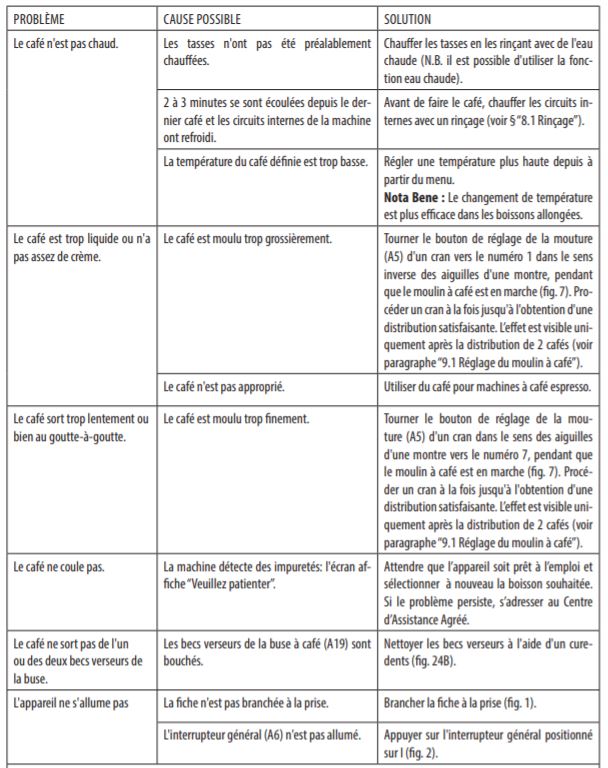 | PROBLÈME | CAUSE POSSIBLE | SOLUTION |
|---|---|---|
| Le café n'est pas chaud. | Les tasses n'ont pas été préalablement chauffées. | Chauffer les tasses en les rinçant avec de l'eau chaude (N.B. il est possible d'utiliser la fonction eau chaude). |
| | 2 à 3 minutes se sont écoulées depuis le dernier café et les circuits internes de la machine ont refroidi. | Avant de faire le café, chauffer les circuits internes avec un rinçage (voir § "8.1 Rinçage"). |
| | La température du café définie est trop basse. | Régler une température plus haute depuis à partir du menu. **Nota Bene :** Le changement de température est plus efficace dans les boissons allongées. |
| Le café est trop liquide ou n'a pas assez de crème. | Le café est moulu trop grossièrement. | Tourner le bouton de réglage de la mouture (A5) d'un cran vers le numéro 1 dans le sens inverse des aiguilles d'une montre, pendant que le moulin à café est en marche (fig. 7). Procéder un cran à la fois jusqu'à l'obtention d'une distribution satisfaisante. L'effet est visible uniquement après la distribution de 2 cafés (voir paragraphe "9.1 Réglage du moulin à café"). |
| | Le café n'est pas approprié. | Utiliser du café pour machines à café espresso. |
| Le café sort trop lentement ou bien au goutte-à-goutte. | Le café est moulu trop finement. | Tourner le bouton de réglage de la mouture (A5) d'un cran dans le sens des aiguilles d'une montre vers le numéro 7, pendant que le moulin à café est en marche (fig. 7). Procéder un cran à la fois jusqu'à l'obtention d'une distribution satisfaisante. L'effet est visible uniquement après la distribution de 2 cafés (voir paragraphe "9.1 Réglage du moulin à café"). |
| Le café ne coule pas. | La machine détecte des impuretés: l'écran affiche "Veuillez patienter". | Attendre que l'appareil soit prêt à l'emploi et sélectionner à nouveau la boisson souhaitée. Si le problème persiste, s'adresser au Centre d'Assistance Agréé. |
| Le café ne sort pas de l'un ou des deux becs verseurs de la buse. | Les becs verseurs de la buse à café (A19) sont bouchés. | Nettoyer les becs verseurs à l'aide d'un cure-dents (fig. 24B). |
| L'appareil ne s'allume pas | La fiche n'est pas branchée à la prise. | Brancher la fiche à la prise (fig. 1). |
| | L'interrupteur général (A6) n'est pas allumé. | Appuyer sur l'interrupteur général positionné sur I (fig. 2). |